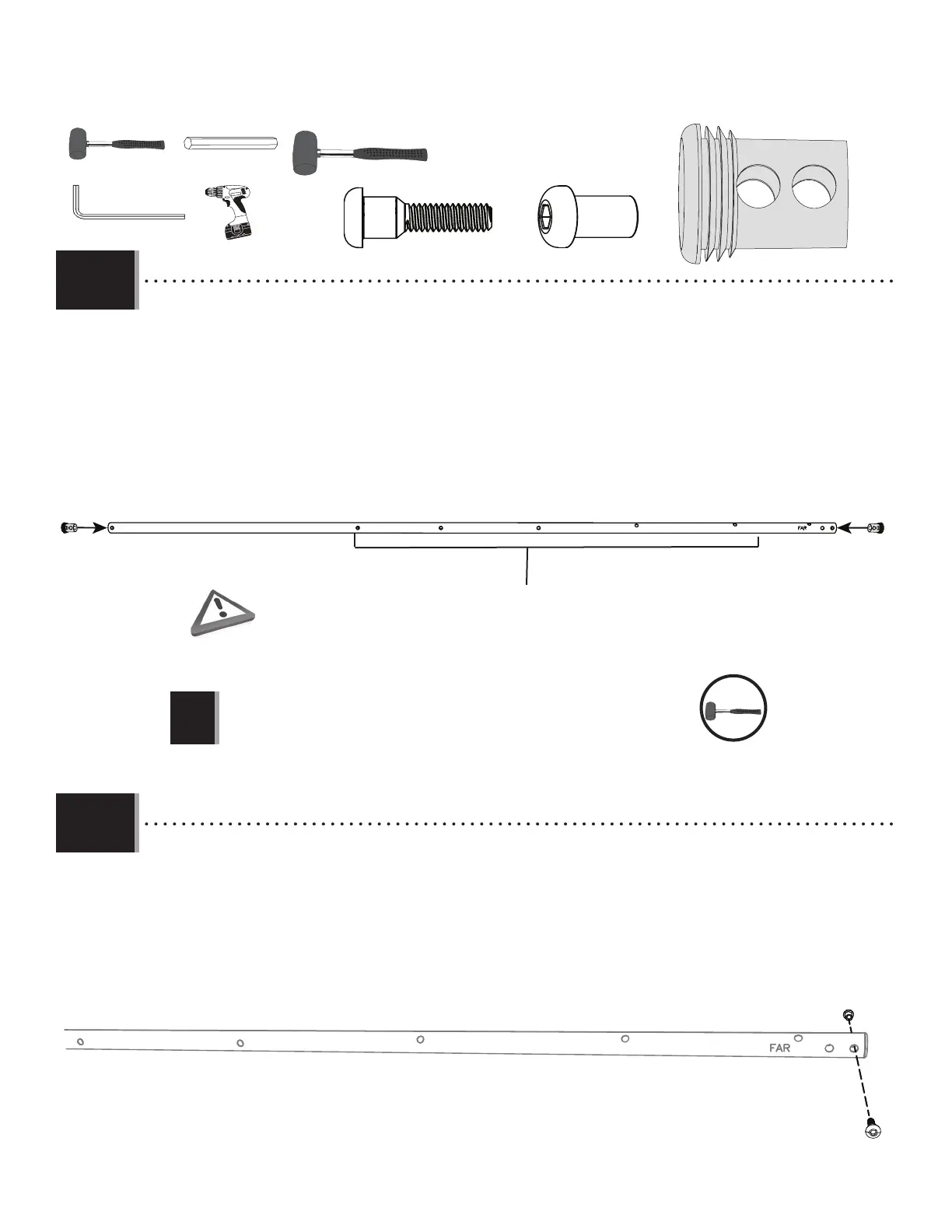 FAR

FAR